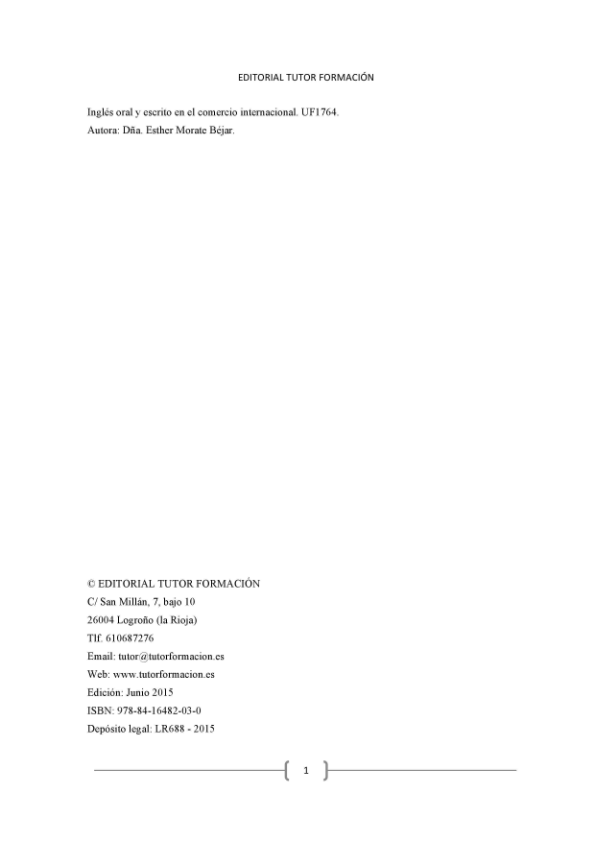 EDITORIAL TUTOR FORMACIÓN

Inglés oral y escrito en el comercio internacional. UF1764.
Autora: Dña. Esther Morate Béjar.

© EDITORIAL TUTOR FORMACIÓN
C/ San Millán, 7, bajo 10
26004 Logroño (la Rioja)
Tlf. 610687276
Email: tutor@tutorformacion.es
Web: www.tutorformacion.es
Edición: Junio 2015
ISBN: 978-84-16482-03-0
Depósito legal: LR688 - 2015

1